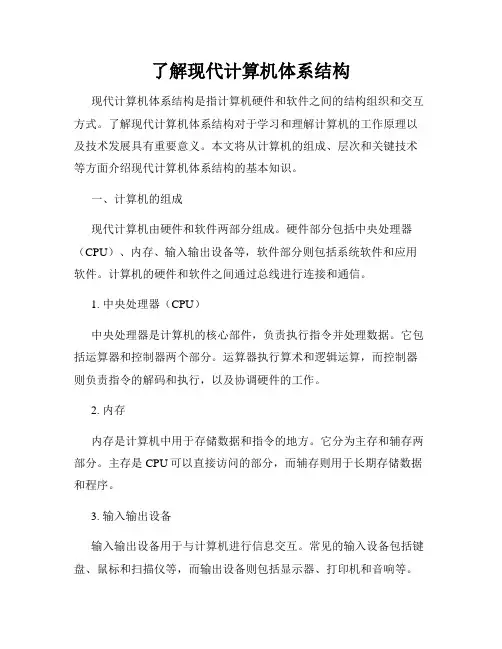 了解现代计算机体系结构

现代计算机体系结构是指计算机硬件和软件之间的结构组织和交互方式。了解现代计算机体系结构对于学习和理解计算机的工作原理以及技术发展具有重要意义。本文将从计算机的组成、层次和关键技术等方面介绍现代计算机体系结构的基本知识。

一、计算机的组成

现代计算机由硬件和软件两部分组成。硬件部分包括中央处理器（CPU）、内存、输入输出设备等，软件部分则包括系统软件和应用软件。计算机的硬件和软件之间通过总线进行连接和通信。

1. 中央处理器（CPU）

中央处理器是计算机的核心部件，负责执行指令并处理数据。它包括运算器和控制器两个部分。运算器执行算术和逻辑运算，而控制器则负责指令的解码和执行，以及协调硬件的工作。

2. 内存

内存是计算机中用于存储数据和指令的地方。它分为主存和辅存两部分。主存是 CPU 可以直接访问的部分，而辅存则用于长期存储数据和程序。

3. 输入输出设备

输入输出设备用于与计算机进行信息交互。常见的输入设备包括键盘、鼠标和扫描仪等，而输出设备则包括显示器、打印机和音响等。